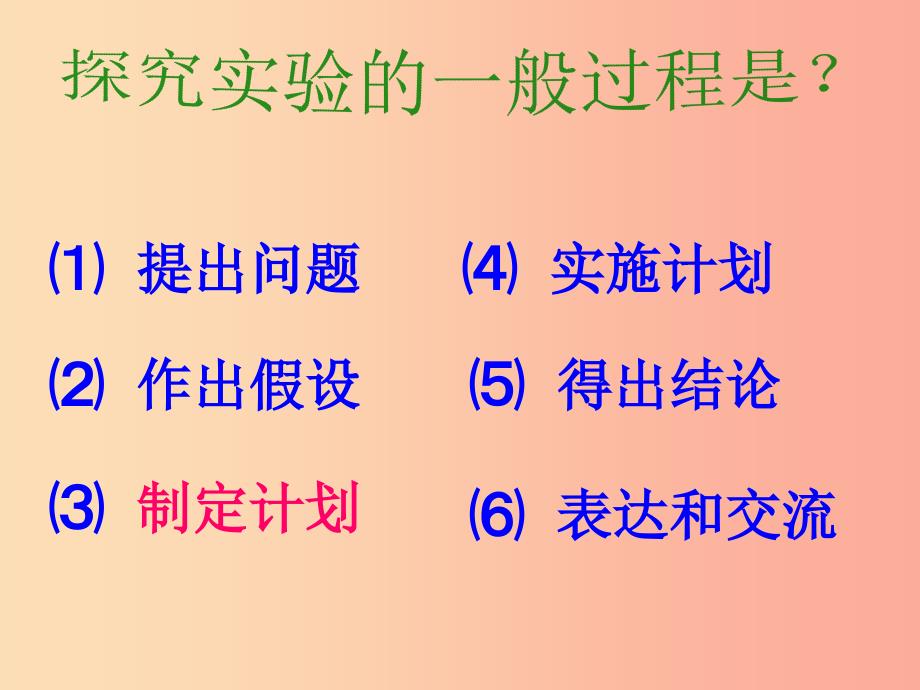 探究实验的一般过程是？

⑴ 提出问题

⑵ 作出假设

⑶ 制定计划

⑷ 实施计划

⑸ 得出结论

⑹ 表达和交流